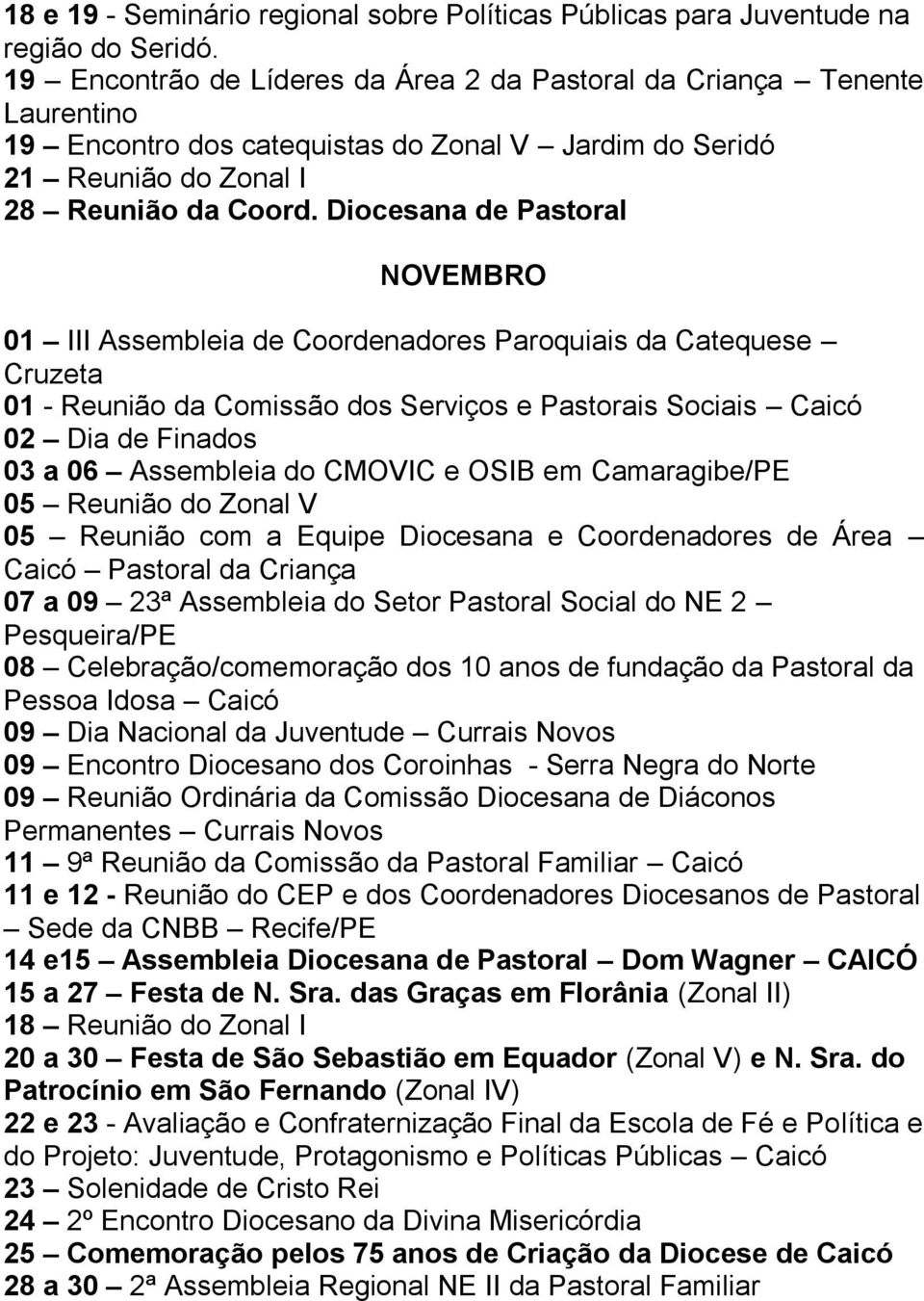 18 e 19 - Seminário regional sobre Políticas Públicas para Juventude na região do Seridó.
19 – Encontrão de Líderes da Área 2 da Pastoral da Criança – Tenente Laurentino
19 – Encontro dos catequistas do Zonal V – Jardim do Seridó
21 – Reunião do Zonal I
28 – Reunião da Coord. Diocesana de Pastoral

NOVEMBRO

01 – III Assembleia de Coordenadores Paroquiais da Catequese – Cruzeta
01 - Reunião da Comissão dos Serviços e Pastorais Sociais – Caicó
02 – Dia de Finados
03 a 06 – Assembleia do CMOVIC e OSIB em Camaragibe/PE
05 – Reunião do Zonal V
05 – Reunião com a Equipe Diocesana e Coordenadores de Área – Caicó – Pastoral da Criança
07 a 09 – 23ª Assembleia do Setor Pastoral Social do NE 2 – Pesqueira/PE
08 – Celebração/comemoração dos 10 anos de fundação da Pastoral da Pessoa Idosa – Caicó
09 – Dia Nacional da Juventude – Currais Novos
09 – Encontro Diocesano dos Coroinhas - Serra Negra do Norte
09 – Reunião Ordinária da Comissão Diocesana de Diáconos Permanentes – Currais Novos
11 – 9ª Reunião da Comissão da Pastoral Familiar – Caicó
11 e 12 - Reunião do CEP e dos Coordenadores Diocesanos de Pastoral – Sede da CNBB – Recife/PE
14 e15 – Assembleia Diocesana de Pastoral – Dom Wagner – CAICÓ
15 a 27 – Festa de N. Sra. das Graças em Florânia (Zonal II)
18 – Reunião do Zonal I
20 a 30 – Festa de São Sebastião em Equador (Zonal V) e N. Sra. do Patrocínio em São Fernando (Zonal IV)
22 e 23 - Avaliação e Confraternização Final da Escola de Fé e Política e do Projeto: Juventude, Protagonismo e Políticas Públicas – Caicó
23 – Solenidade de Cristo Rei
24 – 2º Encontro Diocesano da Divina Misericórdia
25 – Comemoração pelos 75 anos de Criação da Diocese de Caicó
28 a 30 – 2ª Assembleia Regional NE II da Pastoral Familiar